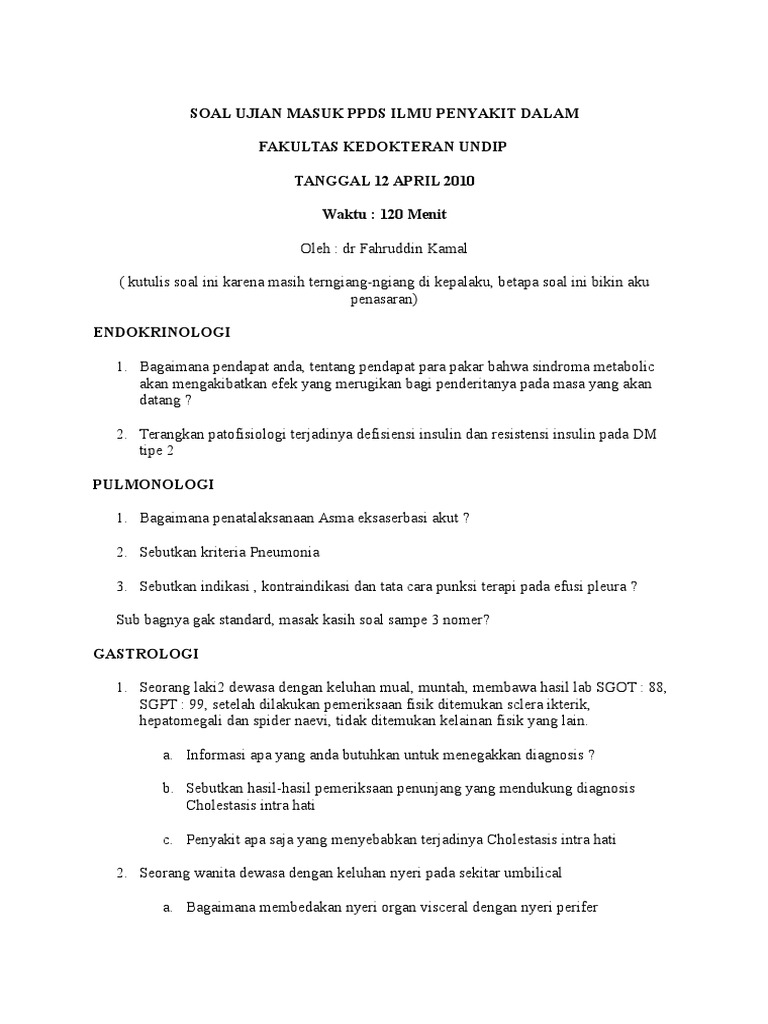 SOAL UJIAN MASUK PPDS ILMU PENYAKIT DALAM

FAKULTAS KEDOKTERAN UNDIP

TANGGAL 12 APRIL 2010

Waktu : 120 Menit

Oleh : dr Fahruddin Kamal

( kutulis soal ini karena masih terngiang-ngiang di kepalaku, betapa soal ini bikin aku penasaran)

ENDOKRINOLOGI

1. Bagaimana pendapat anda, tentang pendapat para pakar bahwa sindroma metabolic akan mengakibatkan efek yang merugikan bagi penderitanya pada masa yang akan datang ?

2. Terangkan patofisiologi terjadinya defisiensi insulin dan resistensi insulin pada DM tipe 2

PULMONOLOGI

1. Bagaimana penatalaksanaan Asma eksaserbasi akut ?

2. Sebutkan kriteria Pneumonia

3. Sebutkan indikasi , kontraindikasi dan tata cara punksi terapi pada efusi pleura ?

Sub bagnya gak standard, masak kasih soal sampe 3 nomer?

GASTROLOGI

1. Seorang laki2 dewasa dengan keluhan mual, muntah, membawa hasil lab SGOT : 88, SGPT : 99, setelah dilakukan pemeriksaan fisik ditemukan sclera ikterik, hepatomegali dan spider naevi, tidak ditemukan kelainan fisik yang lain.

a. Informasi apa yang anda butuhkan untuk menegakkan diagnosis ?

b. Sebutkan hasil-hasil pemeriksaan penunjang yang mendukung diagnosis Cholestasis intra hati

c. Penyakit apa saja yang menyebabkan terjadinya Cholestasis intra hati

2. Seorang wanita dewasa dengan keluhan nyeri pada sekitar umbilical

a. Bagaimana membedakan nyeri organ visceral dengan nyeri perifer